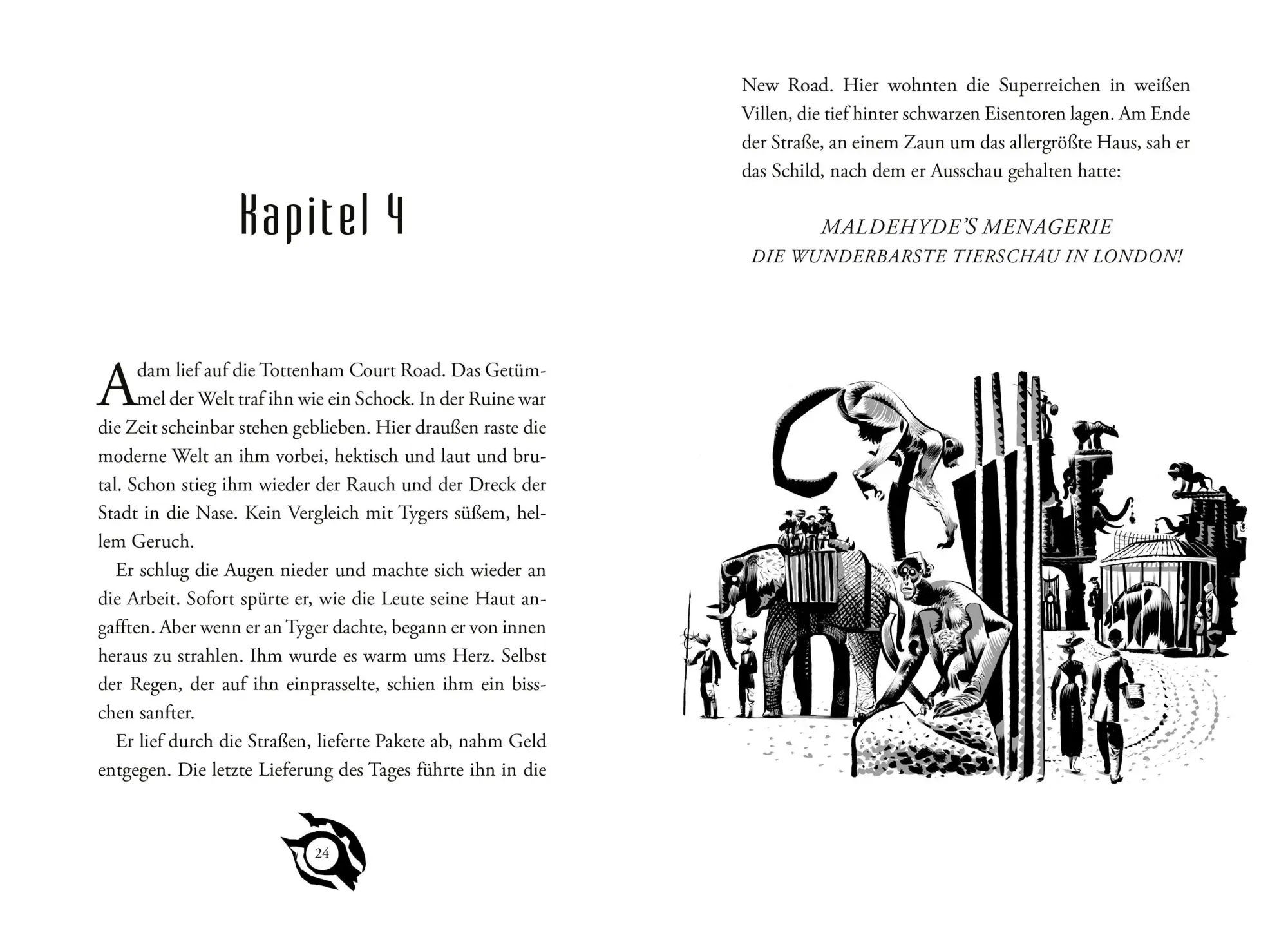 Kapitel 4

Adam lief auf die Tottenham Court Road. Das Getümmel der Welt traf ihn wie ein Schock. In der Ruine war die Zeit scheinbar stehen geblieben. Hier draußen raste die moderne Welt an ihm vorbei, hektisch und laut und brutal. Schon stieg ihm wieder der Rauch und der Dreck der Stadt in die Nase. Kein Vergleich mit Tygers süßem, hellem Geruch.

Er schlug die Augen nieder und machte sich wieder an die Arbeit. Sofort spürte er, wie die Leute seine Haut angafften. Aber wenn er an Tyger dachte, begann er von innen heraus zu strahlen. Ihm wurde es warm ums Herz. Selbst der Regen, der auf ihn einprasselte, schien ihm ein bisschen sanfter.

Er lief durch die Straßen, lieferte Pakete ab, nahm Geld entgegen. Die letzte Lieferung des Tages führte ihn in die

24

New Road. Hier wohnten die Superreichen in weißen Villen, die tief hinter schwarzen Eisentoren lagen. Am Ende der Straße, an einem Zaun um das allergrößte Haus, sah er das Schild, nach dem er Ausschau gehalten hatte:

MALDEHYDE'S MENAGERIE
DIE WUNDERBARSTE TIERSCHAU IN LONDON!